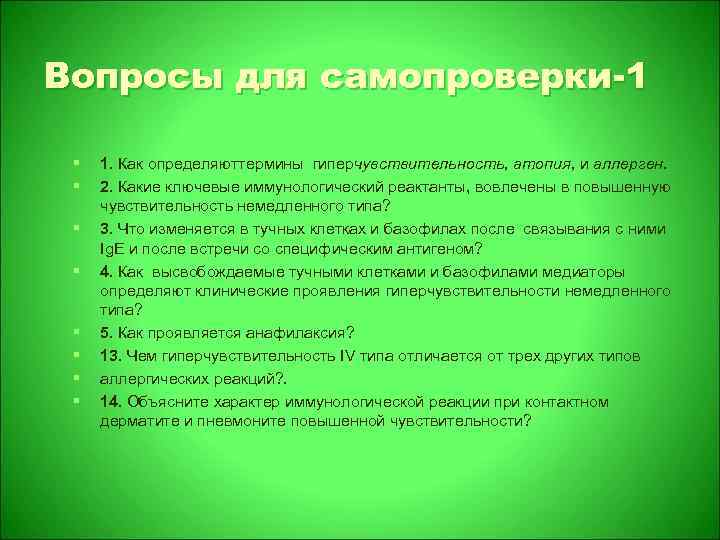 Вопросы для самопроверки-1

1. Как определяюттермины гиперчувствительность, атопия, и аллерген.

2. Какие ключевые иммунологический реактанты, вовлечены в повышенную чувствительность немедленного типа?

3. Что изменяется в тучных клетках и базофилах после связывания с ними IgE и после встречи со специфическим антигеном?

4. Как высвобождаемые тучными клетками и базофилами медиаторы определяют клинические проявления гиперчувствительности немедленного типа?

5. Как проявляется анафилаксия?

13. Чем гиперчувствительность IV типа отличается от трех других типов

аллергических реакций?.

14. Объясните характер иммунологической реакции при контактном дерматите и пневмоните повышенной чувствительности?